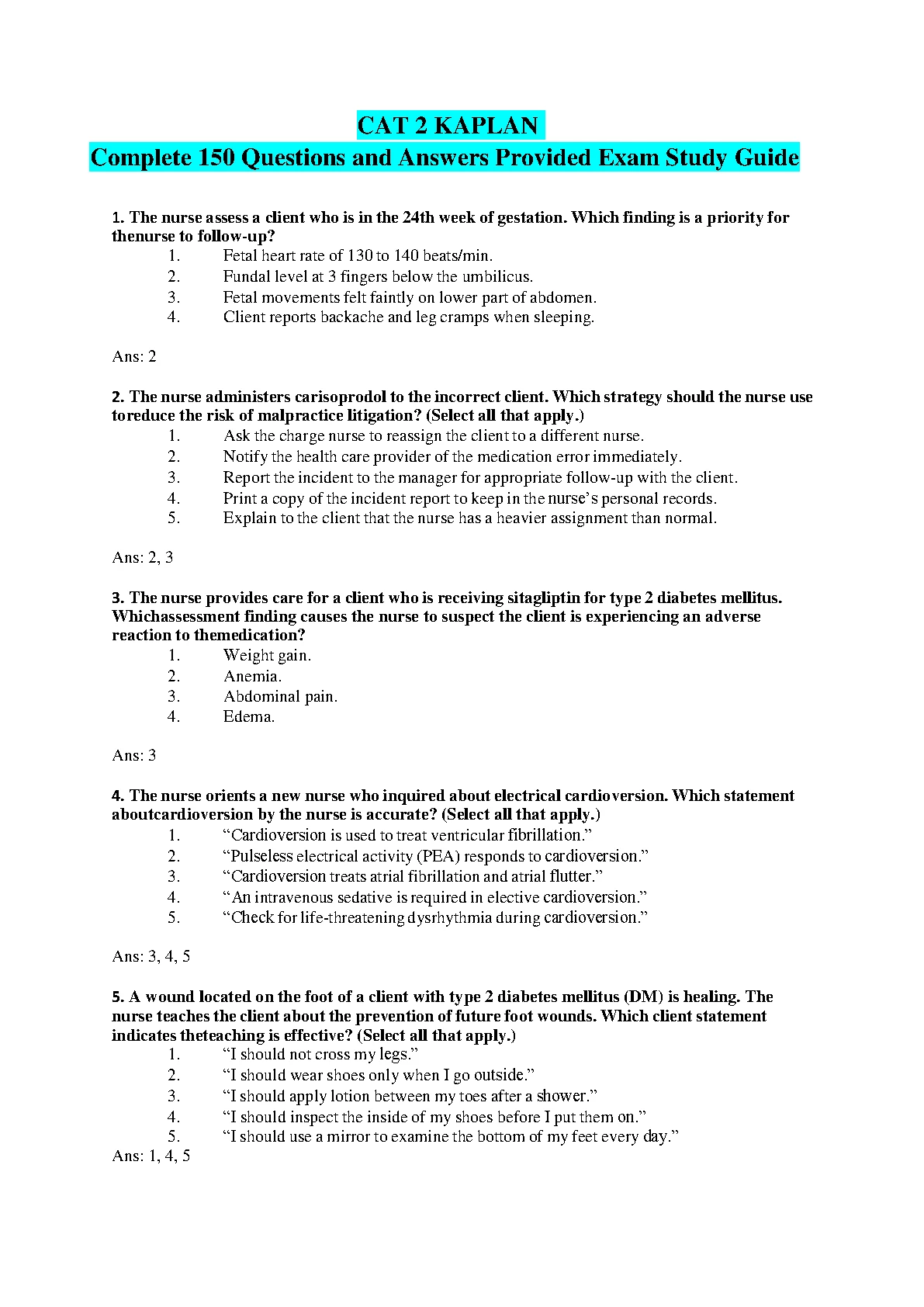 CAT 2 KAPLAN
Complete 150 Questions and Answers Provided Exam Study Guide

1. The nurse assess a client who is in the 24th week of gestation. Which finding is a priority for thenurse to follow-up?
1. Fetal heart rate of 130 to 140 beats/min.
2. Fundal level at 3 fingers below the umbilicus.
3. Fetal movements felt faintly on lower part of abdomen.
4. Client reports backache and leg cramps when sleeping.

Ans: 2

2. The nurse administers carisoprodol to the incorrect client. Which strategy should the nurse use toreduce the risk of malpractice litigation? (Select all that apply.)
1. Ask the charge nurse to reassign the client to a different nurse.
2. Notify the health care provider of the medication error immediately.
3. Report the incident to the manager for appropriate follow-up with the client.
4. Print a copy of the incident report to keep in the nurse's personal records.
5. Explain to the client that the nurse has a heavier assignment than normal.

Ans: 2, 3

3. The nurse provides care for a client who is receiving sitagliptin for type 2 diabetes mellitus. Whichassessment finding causes the nurse to suspect the client is experiencing an adverse reaction to themedication?
1. Weight gain.
2. Anemia.
3. Abdominal pain.
4. Edema.

Ans: 3

4. The nurse orients a new nurse who inquired about electrical cardioversion. Which statement aboutcardioversion by the nurse is accurate? (Select all that apply.)
1. "Cardioversion is used to treat ventricular fibrillation."
2. "Pulseless electrical activity (PEA) responds to cardioversion."
3. "Cardioversion treats atrial fibrillation and atrial flutter."
4. "An intravenous sedative is required in elective cardioversion."
5. "Check for life-threatening dysrhythmia during cardioversion."

Ans: 3, 4, 5

5. A wound located on the foot of a client with type 2 diabetes mellitus (DM) is healing. The nurse teaches the client about the prevention of future foot wounds. Which client statement indicates theteaching is effective? (Select all that apply.)
1. "I should not cross my legs."
2. "I should wear shoes only when I go outside."
3. "I should apply lotion between my toes after a shower."
4. "I should inspect the inside of my shoes before I put them on."
5. "I should use a mirror to examine the bottom of my feet every day."
Ans: 1, 4, 5